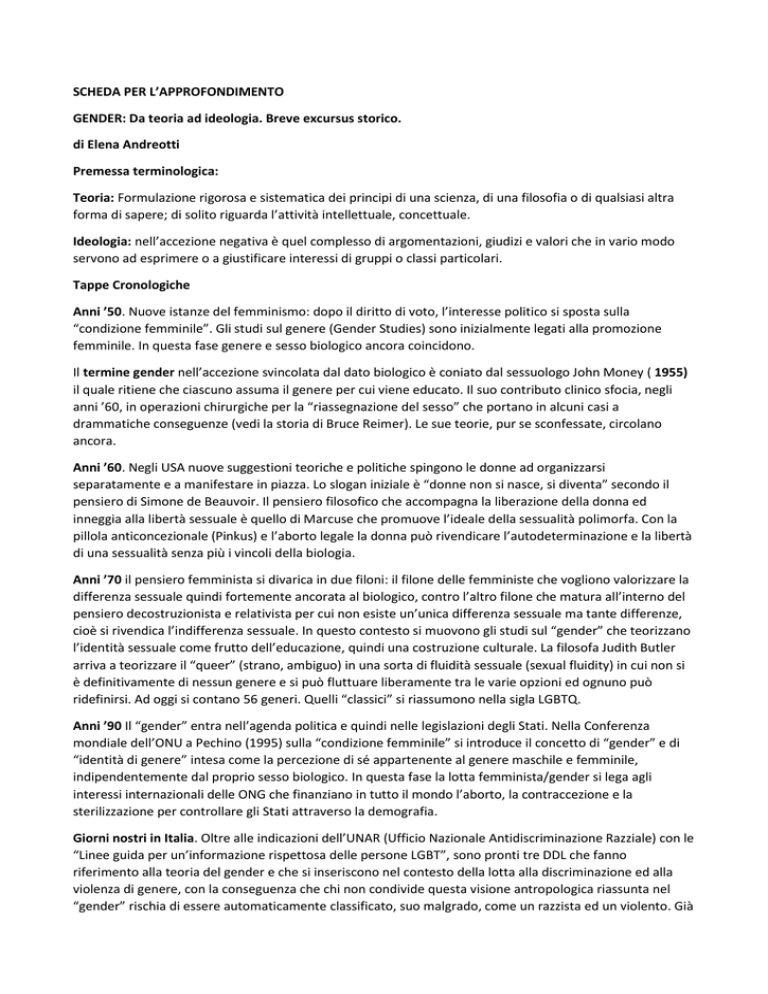 SCHEDA PER L'APPROFONDIMENTO

GENDER: Da teoria ad ideologia. Breve excursus storico.

di Elena Andreotti

Premessa terminologica:

Teoria: Formulazione rigorosa e sistematica dei principi di una scienza, di una filosofia o di qualsiasi altra forma di sapere; di solito riguarda l'attività intellettuale, concettuale.

Ideologia: nell'accezione negativa è quel complesso di argomentazioni, giudizi e valori che in vario modo servono ad esprimere o a giustificare interessi di gruppi o classi particolari.

Tappe Cronologiche

Anni '50. Nuove istanze del femminismo: dopo il diritto di voto, l'interesse politico si sposta sulla "condizione femminile". Gli studi sul genere (Gender Studies) sono inizialmente legati alla promozione femminile. In questa fase genere e sesso biologico ancora coincidono.

Il termine gender nell'accezione svincolata dal dato biologico è coniato dal sessuologo John Money ( 1955) il quale ritiene che ciascuno assuma il genere per cui viene educato. Il suo contributo clinico sfocia, negli anni '60, in operazioni chirurgiche per la "riassegnazione del sesso" che portano in alcuni casi a drammatiche conseguenze (vedi la storia di Bruce Reimer). Le sue teorie, pur se sconfessate, circolano ancora.

Anni '60. Negli USA nuove suggestioni teoriche e politiche spingono le donne ad organizzarsi separatamente e a manifestare in piazza. Lo slogan iniziale è "donne non si nasce, si diventa" secondo il pensiero di Simone de Beauvoir. Il pensiero filosofico che accompagna la liberazione della donna ed inneggia alla libertà sessuale è quello di Marcuse che promuove l'ideale della sessualità polimorfa. Con la pillola anticoncezionale (Pinkus) e l'aborto legale la donna può rivendicare l'autodeterminazione e la libertà di una sessualità senza più i vincoli della biologia.

Anni '70 il pensiero femminista si divarica in due filoni: il filone delle femministe che vogliono valorizzare la differenza sessuale quindi fortemente ancorata al biologico, contro l'altro filone che matura all'interno del pensiero decostruzionista e relativista per cui non esiste un'unica differenza sessuale ma tante differenze, cioè si rivendica l'indifferenza sessuale. In questo contesto si muovono gli studi sul "gender" che teorizzano l'identità sessuale come frutto dell'educazione, quindi una costruzione culturale. La filosofa Judith Butler arriva a teorizzare il "queer" (strano, ambiguo) in una sorta di fluidità sessuale (sexual fluidity) in cui non si è definitivamente di nessun genere e si può fluttuare liberamente tra le varie opzioni ed ognuno può ridefinirsi. Ad oggi si contano 56 generi. Quelli "classici" si riassumono nella sigla LGBTQ.

Anni '90 Il "gender" entra nell'agenda politica e quindi nelle legislazioni degli Stati. Nella Conferenza mondiale dell'ONU a Pechino (1995) sulla "condizione femminile" si introduce il concetto di "gender" e di "identità di genere" intesa come la percezione di sé appartenente al genere maschile e femminile, indipendentemente dal proprio sesso biologico. In questa fase la lotta femminista/gender si lega agli interessi internazionali delle ONG che finanziano in tutto il mondo l'aborto, la contraccezione e la sterilizzazione per controllare gli Stati attraverso la demografia.

Giorni nostri in Italia. Oltre alle indicazioni dell'UNAR (Ufficio Nazionale Antidiscriminazione Razziale) con le "Linee guida per un'informazione rispettosa delle persone LGBT", sono pronti tre DDL che fanno riferimento alla teoria del gender e che si inseriscono nel contesto della lotta alla discriminazione ed alla violenza di genere, con la conseguenza che chi non condivide questa visione antropologica riassunta nel "gender" rischia di essere automaticamente classificato, suo malgrado, come un razzista ed un violento. Già